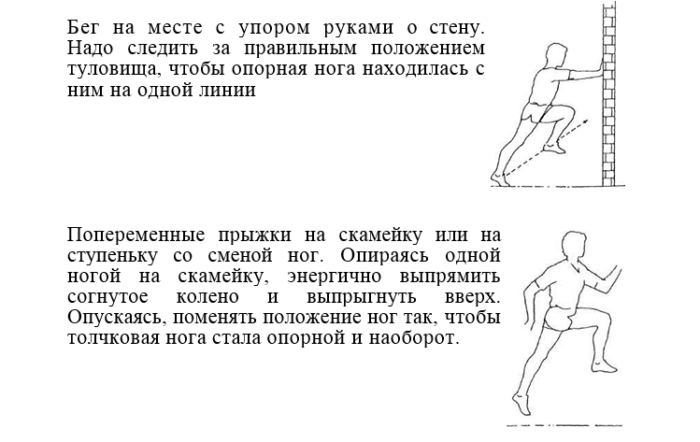 Бег на месте с упором руками о стену. Надо следить за правильным положением туловища, чтобы опорная нога находилась с ним на одной линии

Попеременные прыжки на скамейку или на ступеньку со сменой ног. Опираясь одной ногой на скамейку, энергично выпрямить согнутое колено и выпрыгнуть вверх. Опускаясь, поменять положение ног так, чтобы толчковая нога стала опорной и наоборот.